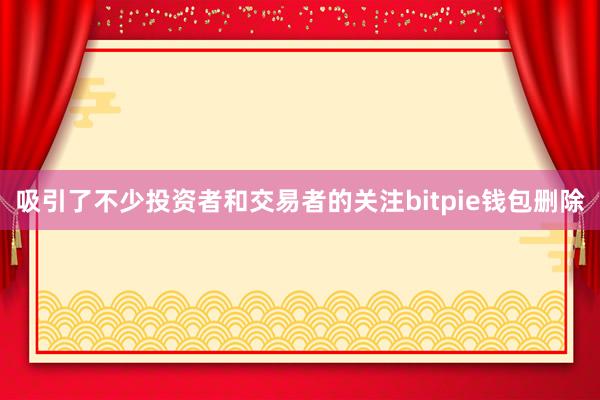 吸引了不少投资者和交易者的关注bitpie钱包删除